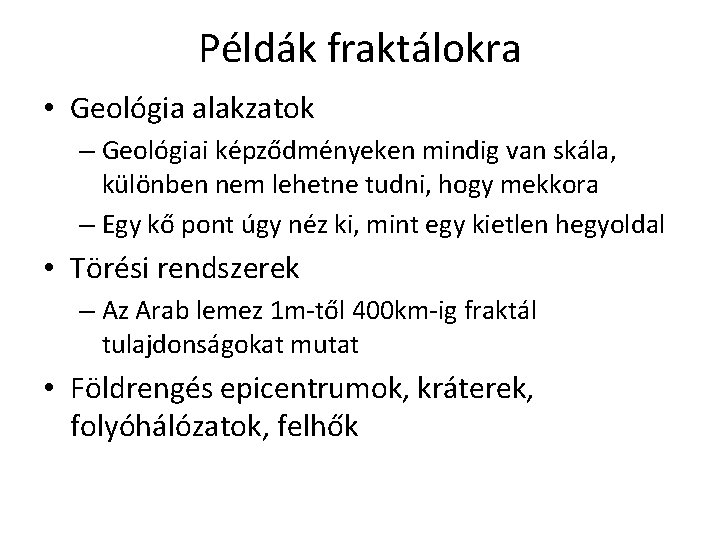 Példák fraktálokra

• Geológia alakzatok
– Geológiai képződményeken mindig van skála, különben nem lehetne tudni, hogy mekkora
– Egy kő pont úgy néz ki, mint egy kietlen hegyoldal

• Törési rendszerek
– Az Arab lemez 1m-től 400km-ig fraktál tulajdonságokat mutat

• Földrengés epicentrumok, kráterek, folyóhálózatok, felhők